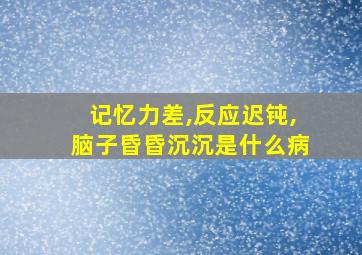 记忆力差,反应迟钝,
脑子昏昏沉沉是什么病